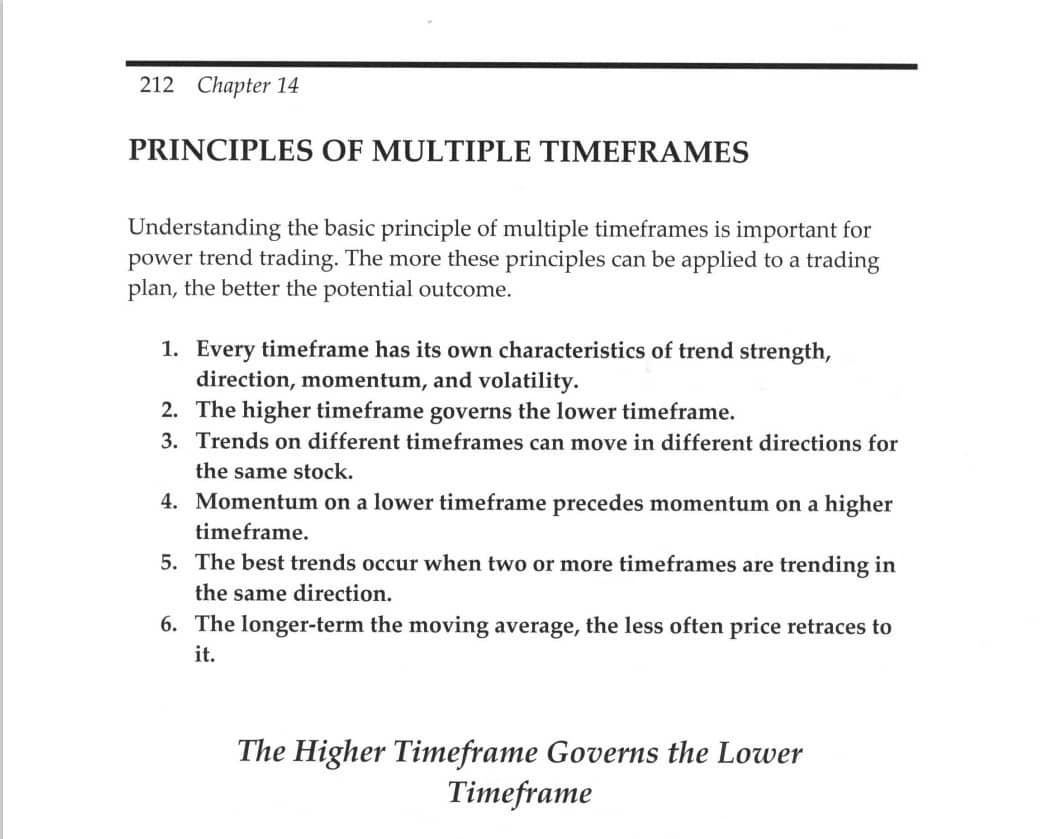 212 Chapter 14

PRINCIPLES OF MULTIPLE TIMEFRAMES

Understanding the basic principle of multiple timeframes is important for power trend trading. The more these principles can be applied to a trading plan, the better the potential outcome.

1. Every timeframe has its own characteristics of trend strength, direction, momentum, and volatility.
2. The higher timeframe governs the lower timeframe.
3. Trends on different timeframes can move in different directions for the same stock.
4. Momentum on a lower timeframe precedes momentum on a higher timeframe.
5. The best trends occur when two or more timeframes are trending in the same direction.
6. The longer-term the moving average, the less often price retraces to it.

The Higher Timeframe Governs the Lower Timeframe